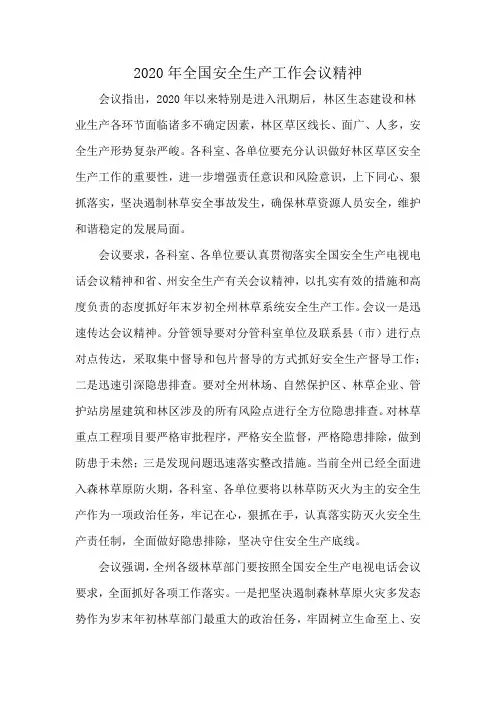 2020 年全国安全生产工作会议精神

会议指出，2020 年以来特别是进入汛期后，林区生态建设和林业生产各环节面临诸多不确定因素，林区草区线长、面广、人多，安全生产形势复杂严峻。各科室、各单位要充分认识做好林区草区安全生产工作的重要性，进一步增强责任意识和风险意识，上下同心、狠抓落实，坚决遏制林草安全事故发生，确保林草资源人员安全，维护和谐稳定的发展局面。

会议要求，各科室、各单位要认真贯彻落实全国安全生产电视电话会议精神和省、州安全生产有关会议精神，以扎实有效的措施和高度负责的态度抓好年末岁初全州林草系统安全生产工作。会议一是迅速传达会议精神。分管领导要对分管科室单位及联系县（市）进行点对点传达，采取集中督导和包片督导的方式抓好安全生产督导工作；二是迅速引深隐患排查。要对全州林场、自然保护区、林草企业、管护站房屋建筑和林区涉及的所有风险点进行全方位隐患排查。对林草重点工程项目要严格审批程序，严格安全监督，严格隐患排除，做到防患于未然；三是发现问题迅速落实整改措施。当前全州已经全面进入森林草原防火期，各科室、各单位要将以林草防灭火为主的安全生产作为一项政治任务，牢记在心，狠抓在手，认真落实防灭火安全生产责任制，全面做好隐患排除，坚决守住安全生产底线。

会议强调，全州各级林草部门要按照全国安全生产电视电话会议要求，全面抓好各项工作落实。一是把坚决遏制森林草原火灾多发态势作为岁末年初林草部门最重大的政治任务，牢固树立生命至上、安